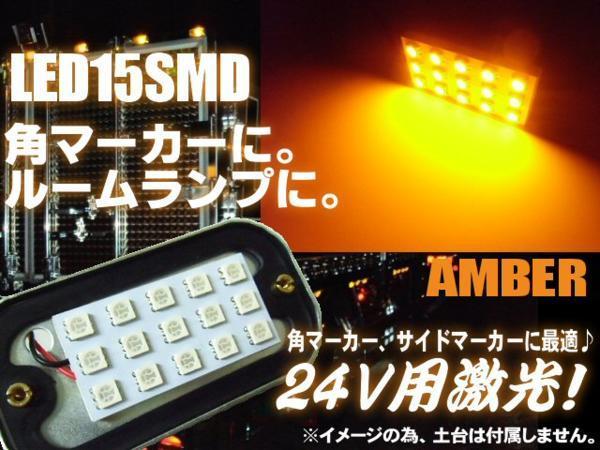 LED15SMD

角マーカーに。
ルームランプに。

AMBER

角マーカー、サイドマーカーに最適♪

24V用激光!

※イメージの為、土台は付属しません。